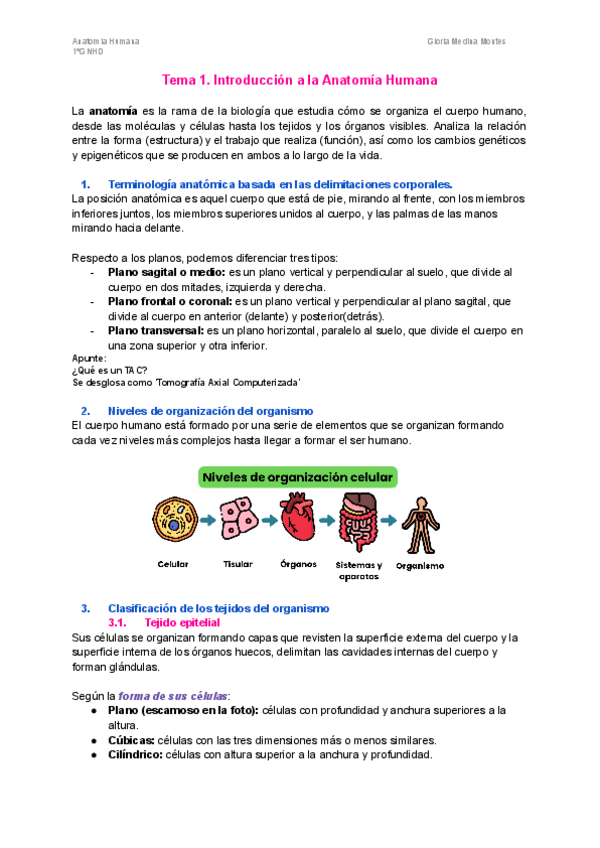 Anatomía Humana
1ºG NHD

Gloria Medina Montes

Tema 1. Introducción a la Anatomía Humana

La anatomía es la rama de la biología que estudia cómo se organiza el cuerpo humano, desde las moléculas y células hasta los tejidos y los órganos visibles. Analiza la relación entre la forma (estructura) y el trabajo que realiza (función), así como los cambios genéticos y epigenéticos que se producen en ambos a lo largo de la vida.

1. Terminología anatómica basada en las delimitaciones corporales.
La posición anatómica es aquel cuerpo que está de pie, mirando al frente, con los miembros inferiores juntos, los miembros superiores unidos al cuerpo, y las palmas de las manos mirando hacia delante.

Respecto a los planos, podemos diferenciar tres tipos:
- Plano sagital o medio: es un plano vertical y perpendicular al suelo, que divide al cuerpo en dos mitades, izquierda y derecha.
- Plano frontal o coronal: es un plano vertical y perpendicular al plano sagital, que divide al cuerpo en anterior (delante) y posterior(detrás).
- Plano transversal: es un plano horizontal, paralelo al suelo, que divide el cuerpo en una zona superior y otra inferior.
Apunte:
¿Qué es un TAC?
Se desglosa como 'Tomografía Axial Computerizada'

2. Niveles de organización del organismo
El cuerpo humano está formado por una serie de elementos que se organizan formando cada vez niveles más complejos hasta llegar a formar el ser humano.

Niveles de organización celular
Celular
Tisular
Órganos
Sistemas y aparatos
Organismo

3. Clasificación de los tejidos del organismo
3.1. Tejido epitelial
Sus células se organizan formando capas que revisten la superficie externa del cuerpo y la superficie interna de los órganos huecos, delimitan las cavidades internas del cuerpo y forman glándulas.

Según la forma de sus células:
● Plano (escamoso en la foto): células con profundidad y anchura superiores a la altura.
● Cúbicas: células con las tres dimensiones más o menos similares.
● Cilíndrico: células con altura superior a la anchura y profundidad.